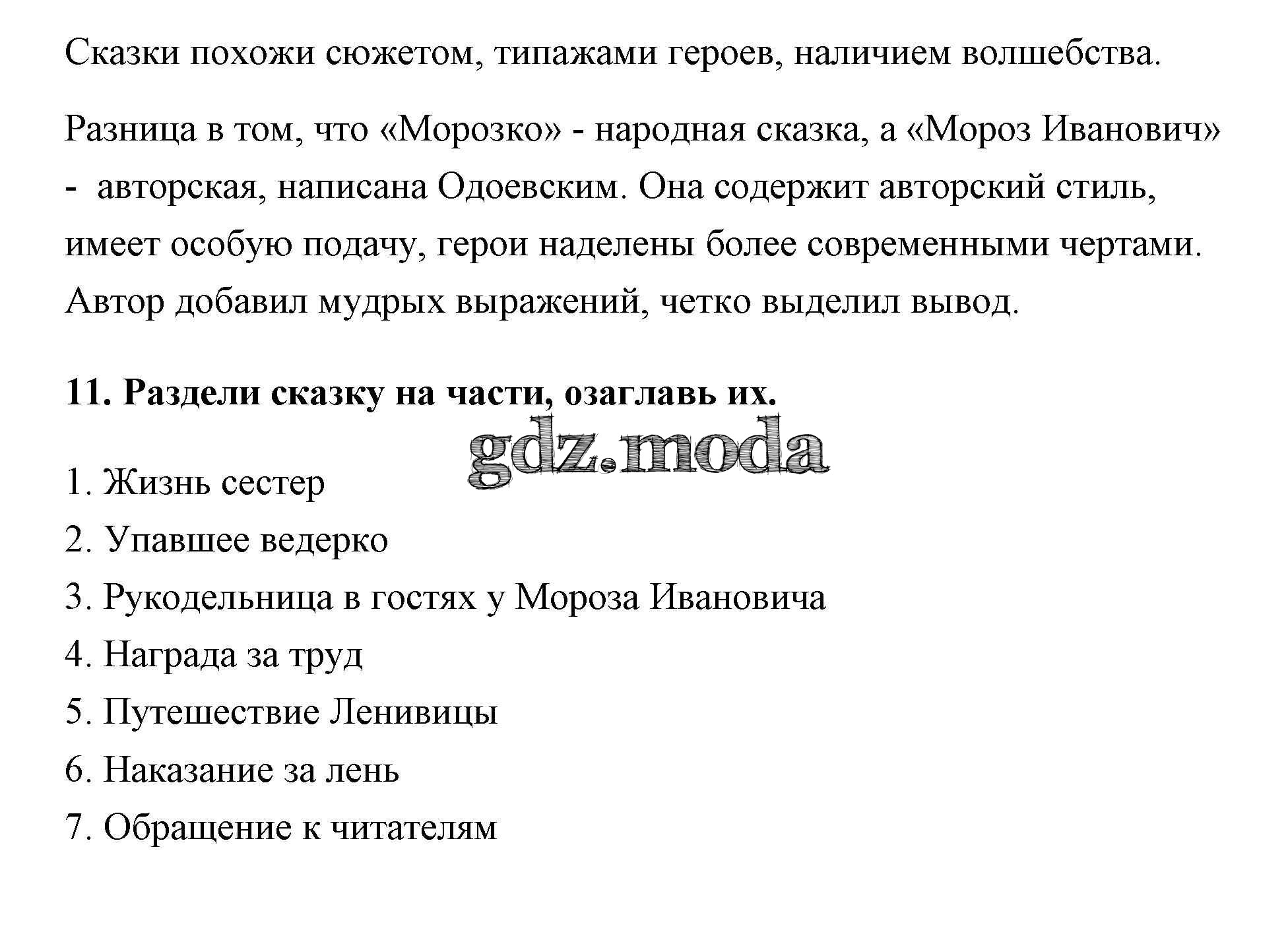 Сказки похожи сюжетом, типажами героев, наличием волшебства.

Разница в том, что «Морозко» - народная сказка, а «Мороз Иванович» - авторская, написана Одоевским. Она содержит авторский стиль, имеет особую подачу, герои наделены более современными чертами. Автор добавил мудрых выражений, четко выделил вывод.

**11. Раздели сказку на части, озаглавь их.**

gdz.moda

1. Жизнь сестер
2. Упавшее ведерко
3. Рукодельница в гостях у Мороза Ивановича
4. Награда за труд
5. Путешествие Ленивицы
6. Наказание за лень
7. Обращение к читателям